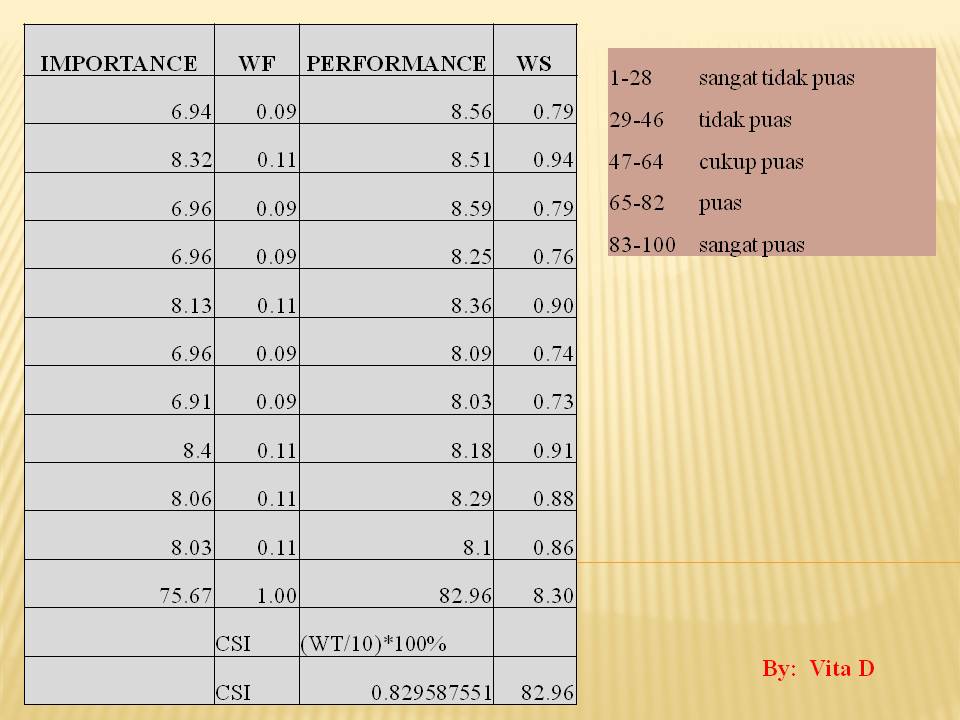 | IMPORTANCE | WF | PERFORMANCE | WS |
|---|---|---|---|
| 6.94 | 0.09 | 8.56 | 0.79 |
| 8.32 | 0.11 | 8.51 | 0.94 |
| 6.96 | 0.09 | 8.59 | 0.79 |
| 6.96 | 0.09 | 8.25 | 0.76 |
| 8.13 | 0.11 | 8.36 | 0.90 |
| 6.96 | 0.09 | 8.09 | 0.74 |
| 6.91 | 0.09 | 8.03 | 0.73 |
| 8.4 | 0.11 | 8.18 | 0.91 |
| 8.06 | 0.11 | 8.29 | 0.88 |
| 8.03 | 0.11 | 8.1 | 0.86 |
| 75.67 | 1.00 | 82.96 | 8.30 |
|  | CSI | (WT/10)*100% |  |
|  | CSI | 0.829587551 | 82.96 |

1-28 sangat tidak puas
29-46 tidak puas
47-64 cukup puas
65-82 puas
83-100 sangat puas

By: Vita D